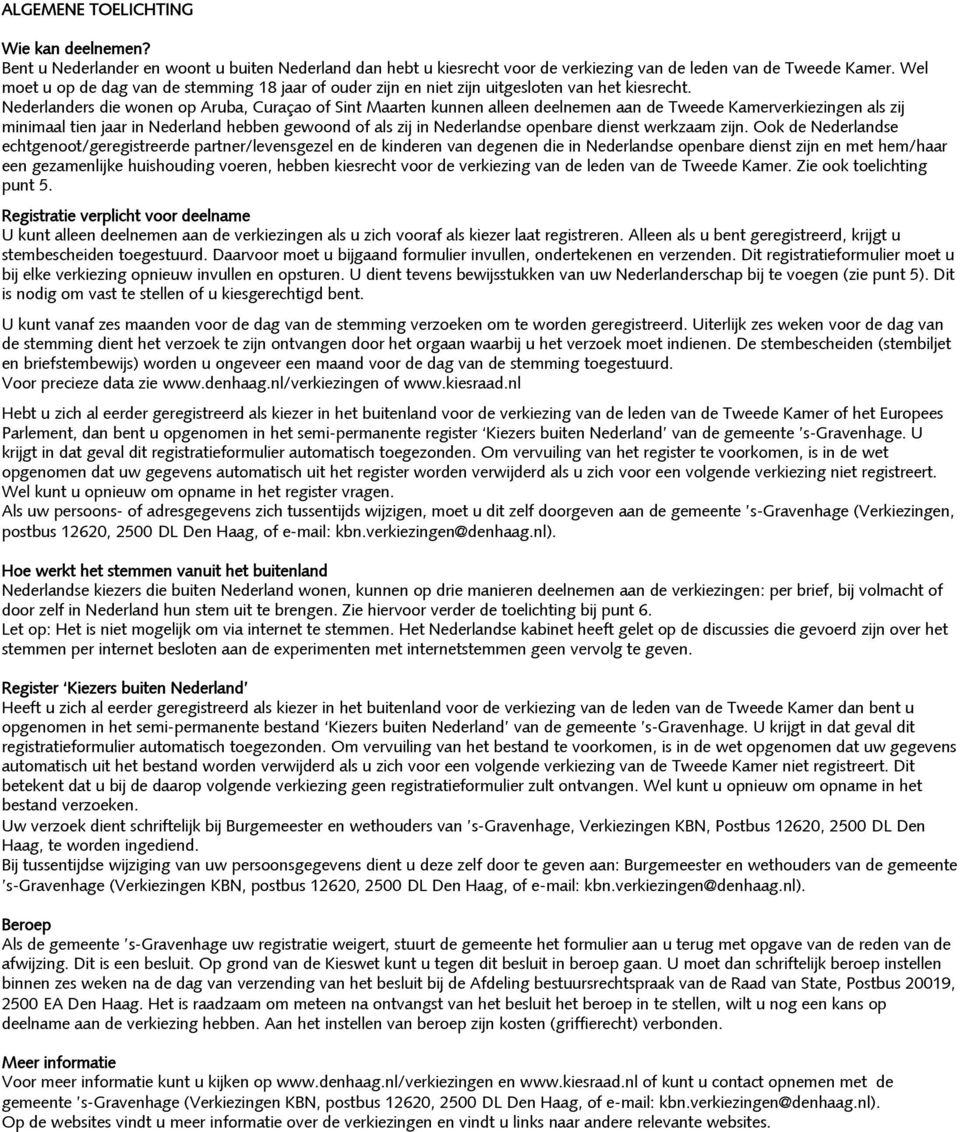 ALGEMENE TOELICHTING

Wie kan deelnemen?
Bent u Nederlander en woont u buiten Nederland dan hebt u kiesrecht voor de verkiezing van de leden van de Tweede Kamer. Wel moet u op de dag van de stemming 18 jaar of ouder zijn en niet zijn uitgesloten van het kiesrecht.
Nederlanders die wonen op Aruba, Curaçao of Sint Maarten kunnen alleen deelnemen aan de Tweede Kamerverkiezingen als zij minimaal tien jaar in Nederland hebben gewoond of als zij in Nederlandse openbare dienst werkzaam zijn. Ook de Nederlandse echtgenoot/geregistreerde partner/levensgezel en de kinderen van degenen die in Nederlandse openbare dienst zijn en met hem/haar een gezamenlijke huishouding voeren, hebben kiesrecht voor de verkiezing van de leden van de Tweede Kamer. Zie ook toelichting punt 5.

Registratie verplicht voor deelname
U kunt alleen deelnemen aan de verkiezingen als u zich vooraf als kiezer laat registreren. Alleen als u bent geregistreerd, krijgt u stembescheiden toegestuurd. Daarvoor moet u bijgaand formulier invullen, ondertekenen en verzenden. Dit registratieformulier moet u bij elke verkiezing opnieuw invullen en opsturen. U dient tevens bewijsstukken van uw Nederlanderschap bij te voegen (zie punt 5). Dit is nodig om vast te stellen of u kiesgerechtigd bent.

U kunt vanaf zes maanden voor de dag van de stemming verzoeken om te worden geregistreerd. Uiterlijk zes weken voor de dag van de stemming dient het verzoek te zijn ontvangen door het orgaan waarbij u het verzoek moet indienen. De stembescheiden (stembiljet en briefstembewijs) worden u ongeveer een maand voor de dag van de stemming toegestuurd.
Voor precieze data zie www.denhaag.nl/verkiezingen of www.kiesraad.nl

Hebt u zich al eerder geregistreerd als kiezer in het buitenland voor de verkiezing van de leden van de Tweede Kamer of het Europees Parlement, dan bent u opgenomen in het semi-permanente register ‘Kiezers buiten Nederland’ van de gemeente ’s-Gravenhage. U krijgt in dat geval dit registratieformulier automatisch toegezonden. Om vervuiling van het register te voorkomen, is in de wet opgenomen dat uw gegevens automatisch uit het register worden verwijderd als u zich voor een volgende verkiezing niet registreert. Wel kunt u opnieuw om opname in het register vragen.
Als uw persoons- of adresgegevens zich tussentijds wijzigen, moet u dit zelf doorgeven aan de gemeente ’s-Gravenhage (Verkiezingen, postbus 12620, 2500 DL Den Haag, of e-mail: kbn.verkiezingen@denhaag.nl).

Hoe werkt het stemmen vanuit het buitenland
Nederlandse kiezers die buiten Nederland wonen, kunnen op drie manieren deelnemen aan de verkiezingen: per brief, bij volmacht of door zelf in Nederland hun stem uit te brengen. Zie hiervoor verder de toelichting bij punt 6.
Let op: Het is niet mogelijk om via internet te stemmen. Het Nederlandse kabinet heeft gelet op de discussies die gevoerd zijn over het stemmen per internet besloten aan de experimenten met internetstemmen geen vervolg te geven.

Register ‘Kiezers buiten Nederland’
Heeft u zich al eerder geregistreerd als kiezer in het buitenland voor de verkiezing van de leden van de Tweede Kamer dan bent u opgenomen in het semi-permanente bestand ‘Kiezers buiten Nederland’ van de gemeente ’s-Gravenhage. U krijgt in dat geval dit registratieformulier automatisch toegezonden. Om vervuiling van het bestand te voorkomen, is in de wet opgenomen dat uw gegevens automatisch uit het bestand worden verwijderd als u zich voor een volgende verkiezing van de Tweede Kamer niet registreert. Dit betekent dat u bij de daarop volgende verkiezing geen registratieformulier zult ontvangen. Wel kunt u opnieuw om opname in het bestand verzoeken.
Uw verzoek dient schriftelijk bij Burgemeester en wethouders van ’s-Gravenhage, Verkiezingen KBN, Postbus 12620, 2500 DL Den Haag, te worden ingediend.
Bij tussentijdse wijziging van uw persoonsgegevens dient u deze zelf door te geven aan: Burgemeester en wethouders van de gemeente ’s-Gravenhage (Verkiezingen KBN, postbus 12620, 2500 DL Den Haag, of e-mail: kbn.verkiezingen@denhaag.nl).

Beroep
Als de gemeente ’s-Gravenhage uw registratie weigert, stuurt de gemeente het formulier aan u terug met opgave van de reden van de afwijzing. Dit is een besluit. Op grond van de Kieswet kunt u tegen dit besluit in beroep gaan. U moet dan schriftelijk beroep instellen binnen zes weken na de dag van verzending van het besluit bij de Afdeling bestuursrechtspraak van de Raad van State, Postbus 20019, 2500 EA Den Haag. Het is raadzaam om meteen na ontvangst van het besluit het beroep in te stellen, wilt u nog een kans op deelname aan de verkiezing hebben. Aan het instellen van beroep zijn kosten (griffierecht) verbonden.

Meer informatie
Voor meer informatie kunt u kijken op www.denhaag.nl/verkiezingen en www.kiesraad.nl of kunt u contact opnemen met de gemeente ’s-Gravenhage (Verkiezingen KBN, postbus 12620, 2500 DL Den Haag, of e-mail: kbn.verkiezingen@denhaag.nl).
Op de websites vindt u meer informatie over de verkiezingen en vindt u links naar andere relevante websites.